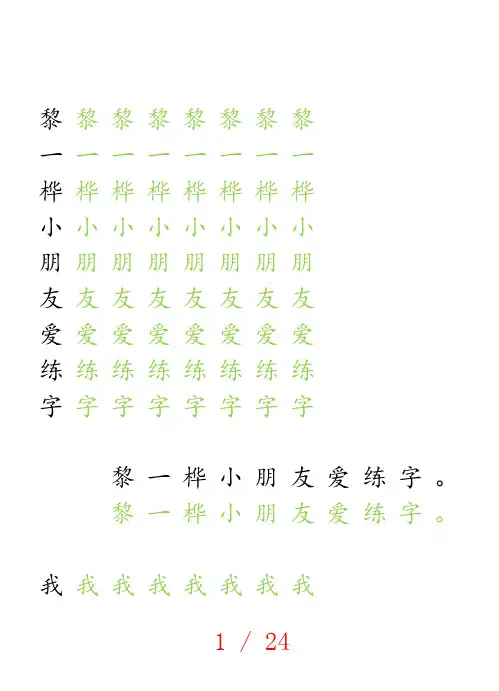 黎 黎 黎 黎 黎 黎 黎 黎
一 一 一 一 一 一 一 一
桦 桦 桦 桦 桦 桦 桦 桦
小 小 小 小 小 小 小 小
朋 朋 朋 朋 朋 朋 朋 朋
友 友 友 友 友 友 友 友
爱 爱 爱 爱 爱 爱 爱 爱
练 练 练 练 练 练 练 练
字 字 字 字 字 字 字 字

黎一桦小朋友爱练字。
黎一桦小朋友爱练字。

我 我 我 我 我 我 我 我

1 / 24